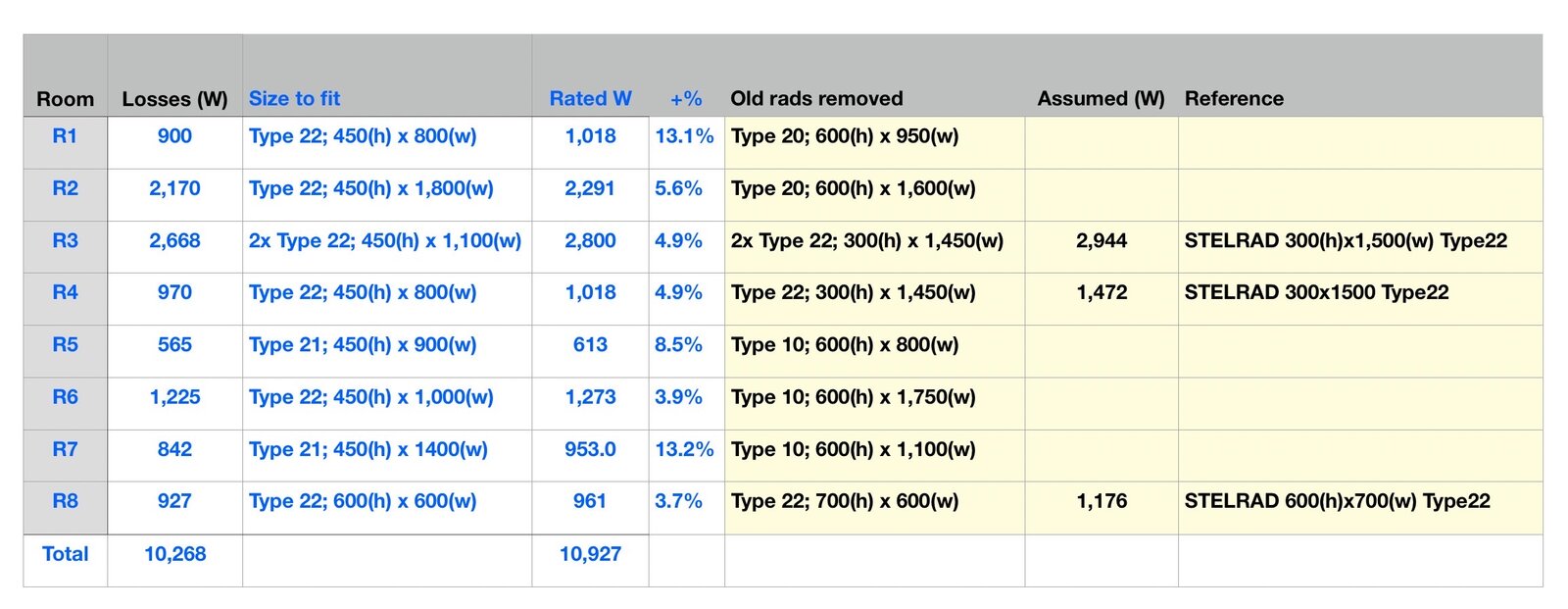 | Room | Losses (W) | Size to fit | Rated W | +% | Old rads removed | Assumed (W) | Reference |
|---|---|---|---|---|---|---|---|
| R1 | 900 | Type 22; 450(h) x 800(w) | 1,018 | 13.1% | Type 20; 600(h) x 950(w) | | |
| R2 | 2,170 | Type 22; 450(h) x 1,800(w) | 2,291 | 5.6% | Type 20; 600(h) x 1,600(w) | | |
| R3 | 2,668 | 2x Type 22; 450(h) x 1,100(w) | 2,800 | 4.9% | 2x Type 22; 300(h) x 1,450(w) | 2,944 | STELRAD 300(h)x1,500(w) Type22 |
| R4 | 970 | Type 22; 450(h) x 800(w) | 1,018 | 4.9% | Type 22; 300(h) x 1,450(w) | 1,472 | STELRAD 300x1500 Type22 |
| R5 | 565 | Type 21; 450(h) x 900(w) | 613 | 8.5% | Type 10; 600(h) x 800(w) | | |
| R6 | 1,225 | Type 22; 450(h) x 1,000(w) | 1,273 | 3.9% | Type 10; 600(h) x 1,750(w) | | |
| R7 | 842 | Type 21; 450(h) x 1400(w) | 953.0 | 13.2% | Type 10; 600(h) x 1,100(w) | | |
| R8 | 927 | Type 22; 600(h) x 600(w) | 961 | 3.7% | Type 22; 700(h) x 600(w) | 1,176 | STELRAD 600(h)x700(w) Type22 |
| Total | 10,268 | | 10,927 | | | | |